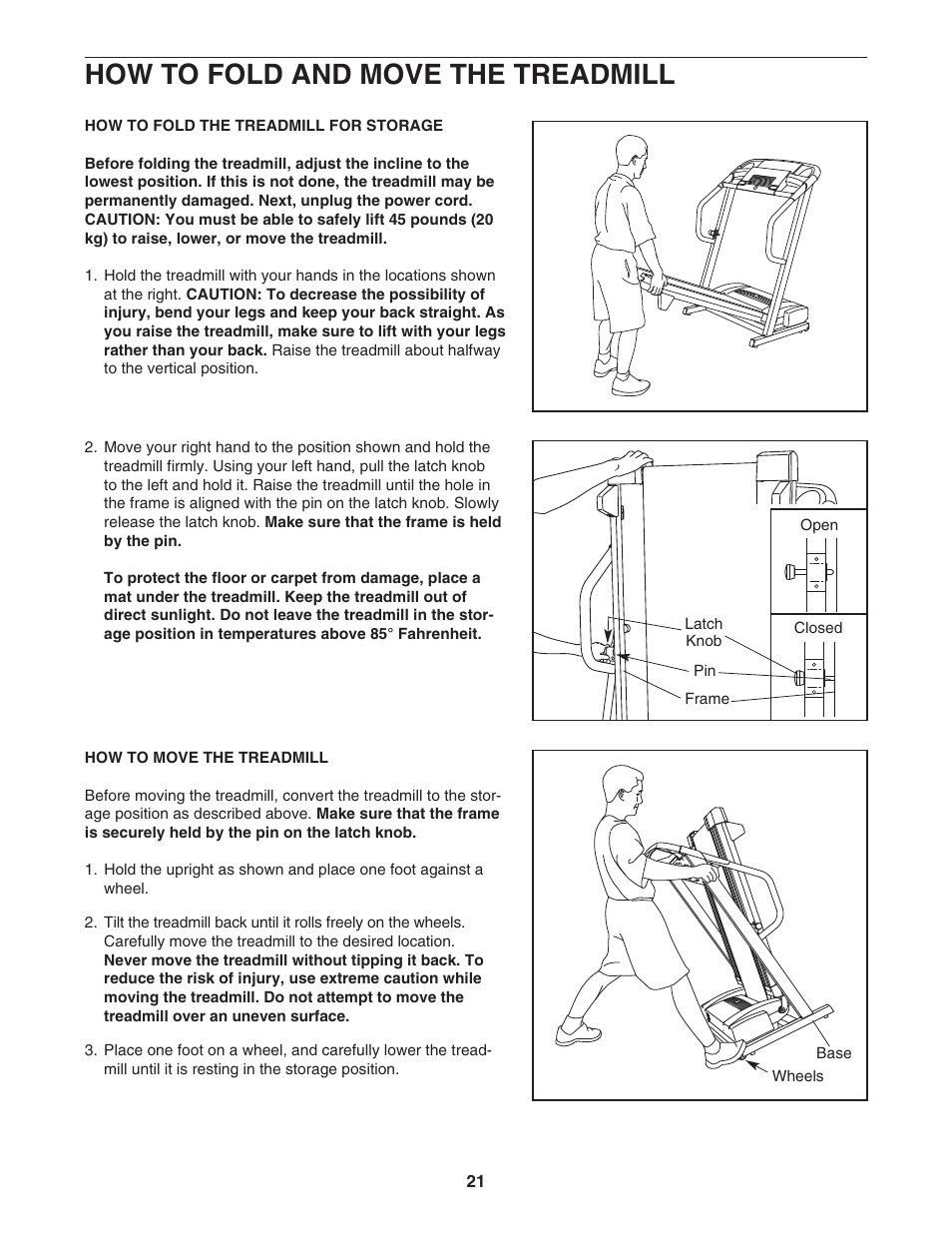 HOW TO FOLD AND MOVE THE TREADMILL

HOW TO FOLD THE TREADMILL FOR STORAGE

Before folding the treadmill, adjust the incline to the lowest position. If this is not done, the treadmill may be permanently damaged. Next, unplug the power cord. CAUTION: You must be able to safely lift 45 pounds (20 kg) to raise, lower, or move the treadmill.

1. Hold the treadmill with your hands in the locations shown at the right. CAUTION: To decrease the possibility of injury, bend your legs and keep your back straight. As you raise the treadmill, make sure to lift with your legs rather than your back. Raise the treadmill about halfway to the vertical position.

2. Move your right hand to the position shown and hold the treadmill firmly. Using your left hand, pull the latch knob to the left and hold it. Raise the treadmill until the hole in the frame is aligned with the pin on the latch knob. Slowly release the latch knob. Make sure that the frame is held by the pin.

To protect the floor or carpet from damage, place a mat under the treadmill. Keep the treadmill out of direct sunlight. Do not leave the treadmill in the storage position in temperatures above 85° Fahrenheit.

Open
Closed
Latch Knob
Pin
Frame

HOW TO MOVE THE TREADMILL

Before moving the treadmill, convert the treadmill to the storage position as described above. Make sure that the frame is securely held by the pin on the latch knob.

1. Hold the upright as shown and place one foot against a wheel.

2. Tilt the treadmill back until it rolls freely on the wheels. Carefully move the treadmill to the desired location. Never move the treadmill without tipping it back. To reduce the risk of injury, use extreme caution while moving the treadmill. Do not attempt to move the treadmill over an uneven surface.

3. Place one foot on a wheel, and carefully lower the treadmill until it is resting in the storage position.

Base
Wheels

21